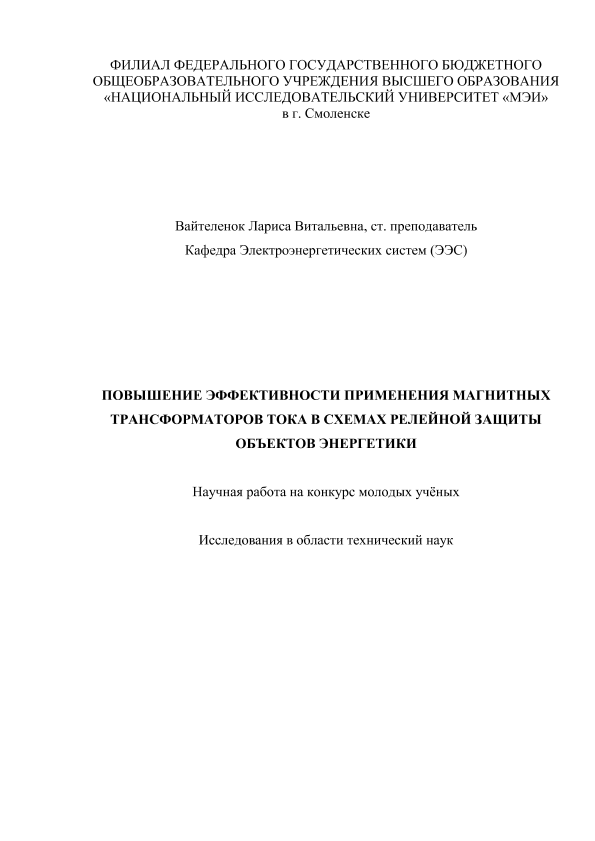 ФИЛИАЛ ФЕДЕРАЛЬНОГО ГОСУДАРСТВЕННОГО БЮДЖЕТНОГО ОБЩЕОБРАЗОВАТЕЛЬНОГО УЧРЕЖДЕНИЯ ВЫСШЕГО ОБРАЗОВАНИЯ «НАЦИОНАЛЬНЫЙ ИССЛЕДОВАТЕЛЬСКИЙ УНИВЕРСИТЕТ «МЭИ» в г. Смоленске

Вайтеленок Лариса Витальевна, ст. преподаватель

Кафедра Электроэнергетических систем (ЭЭС)

ПОВЫШЕНИЕ ЭФФЕКТИВНОСТИ ПРИМЕНЕНИЯ МАГНИТНЫХ ТРАНСФОРМАТОРОВ ТОКА В СХЕМАХ РЕЛЕЙНОЙ ЗАЩИТЫ ОБЪЕКТОВ ЭНЕРГЕТИКИ

Научная работа на конкурс молодых учёных

Исследования в области технический наук